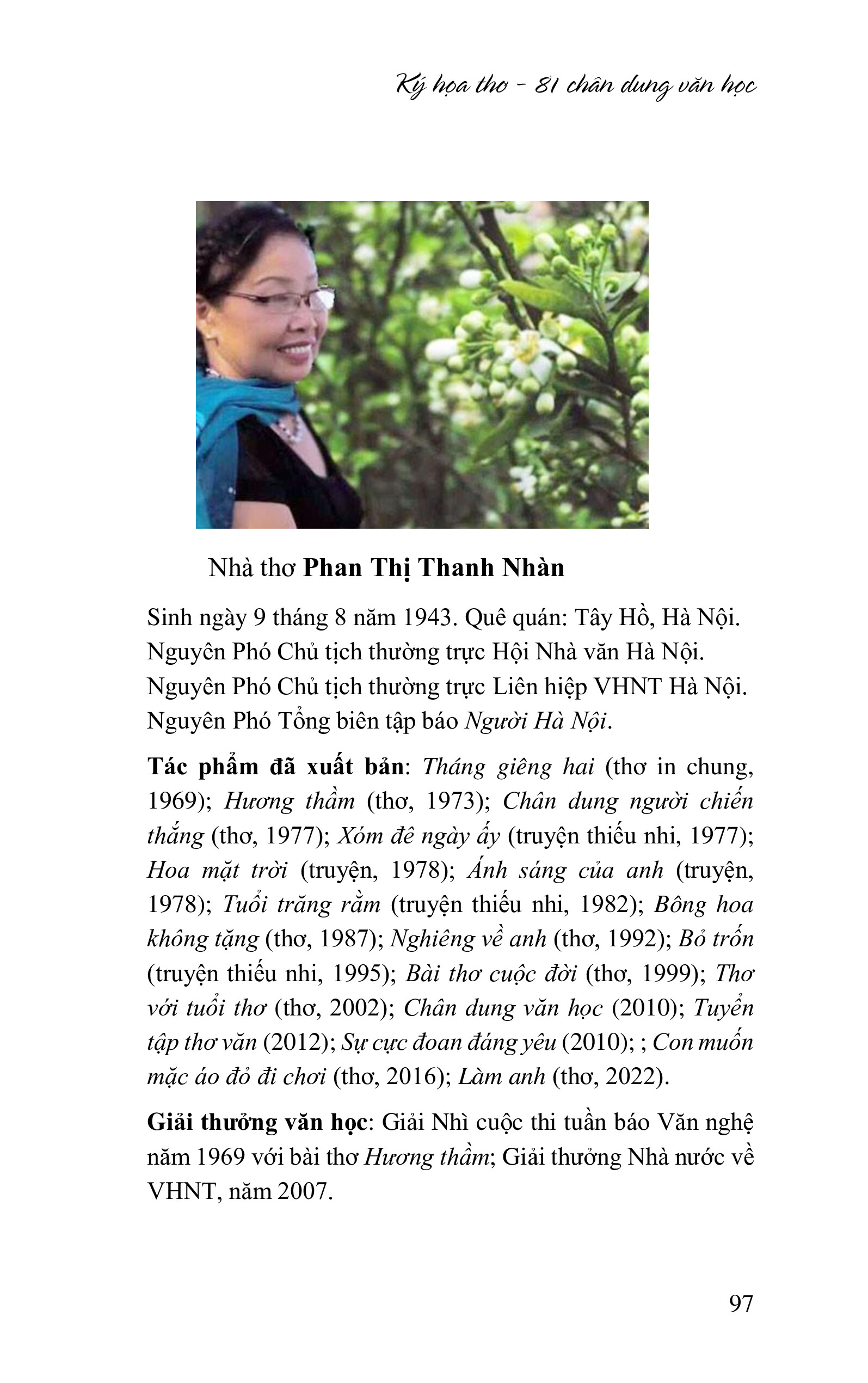 Ký họa thơ - 81 chân dung văn học

Nhà thơ Phan Thị Thanh Nhàn

Sinh ngày 9 tháng 8 năm 1943. Quê quán: Tây Hồ, Hà Nội. Nguyên Phó Chủ tịch thường trực Hội Nhà văn Hà Nội. Nguyên Phó Chủ tịch thường trực Liên hiệp VHNT Hà Nội. Nguyên Phó Tổng biên tập báo Người Hà Nội.

Tác phẩm đã xuất bản: Tháng giêng hai (thơ in chung, 1969); Hương thầm (thơ, 1973); Chân dung người chiến thắng (thơ, 1977); Xóm đê ngày ấy (truyện thiếu nhi, 1977); Hoa mặt trời (truyện, 1978); Ánh sáng của anh (truyện, 1978); Tuổi trăng rằm (truyện thiếu nhi, 1982); Bông hoa không tặng (thơ, 1987); Nghiêng về anh (thơ, 1992); Bỏ trốn (truyện thiếu nhi, 1995); Bài thơ cuộc đời (thơ, 1999); Thơ với tuổi thơ (thơ, 2002); Chân dung văn học (2010); Tuyển tập thơ văn (2012); Sự cực đoan đáng yêu (2010); ; Con muốn mặc áo đỏ đi chơi (thơ, 2016); Làm anh (thơ, 2022).

Giải thưởng văn học: Giải Nhì cuộc thi tuần báo Văn nghệ năm 1969 với bài thơ Hương thầm; Giải thưởng Nhà nước về VHNT, năm 2007.

97